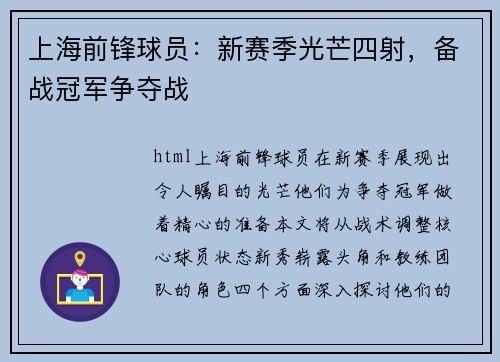 上海前锋球员：新赛季光芒四射，备战冠军争夺战

html上海前锋球员在新赛季展现出令人瞩目的光芒他们为争夺冠军做着精心的准备本文将从战术调整核心球员状态新秀崭露头角和教练团队的角色四个方面深入探讨他们的